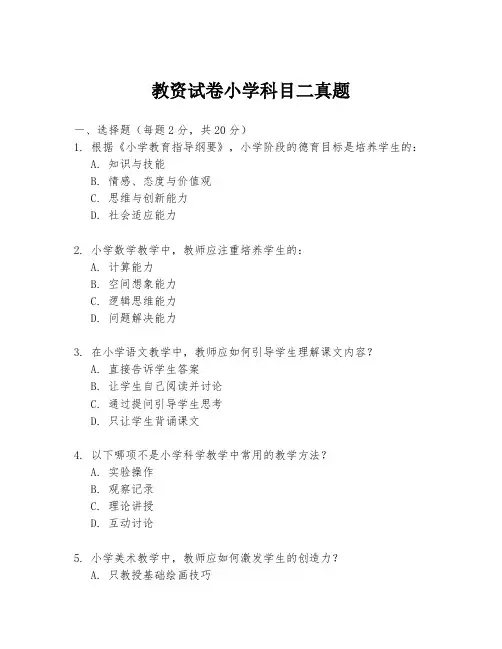 教资试卷小学科目二真题

一、选择题（每题 2 分，共 20 分）

1. 根据《小学教育指导纲要》，小学阶段的德育目标是培养学生的：
A. 知识与技能
B. 情感、态度与价值观
C. 思维与创新能力
D. 社会适应能力

2. 小学数学教学中，教师应注重培养学生的：
A. 计算能力
B. 空间想象能力
C. 逻辑思维能力
D. 问题解决能力

3. 在小学语文教学中，教师应如何引导学生理解课文内容？
A. 直接告诉学生答案
B. 让学生自己阅读并讨论
C. 通过提问引导学生思考
D. 只让学生背诵课文

4. 以下哪项不是小学科学教学中常用的教学方法？
A. 实验操作
B. 观察记录
C. 理论讲授
D. 互动讨论

5. 小学美术教学中，教师应如何激发学生的创造力？
A. 只教授基础绘画技巧